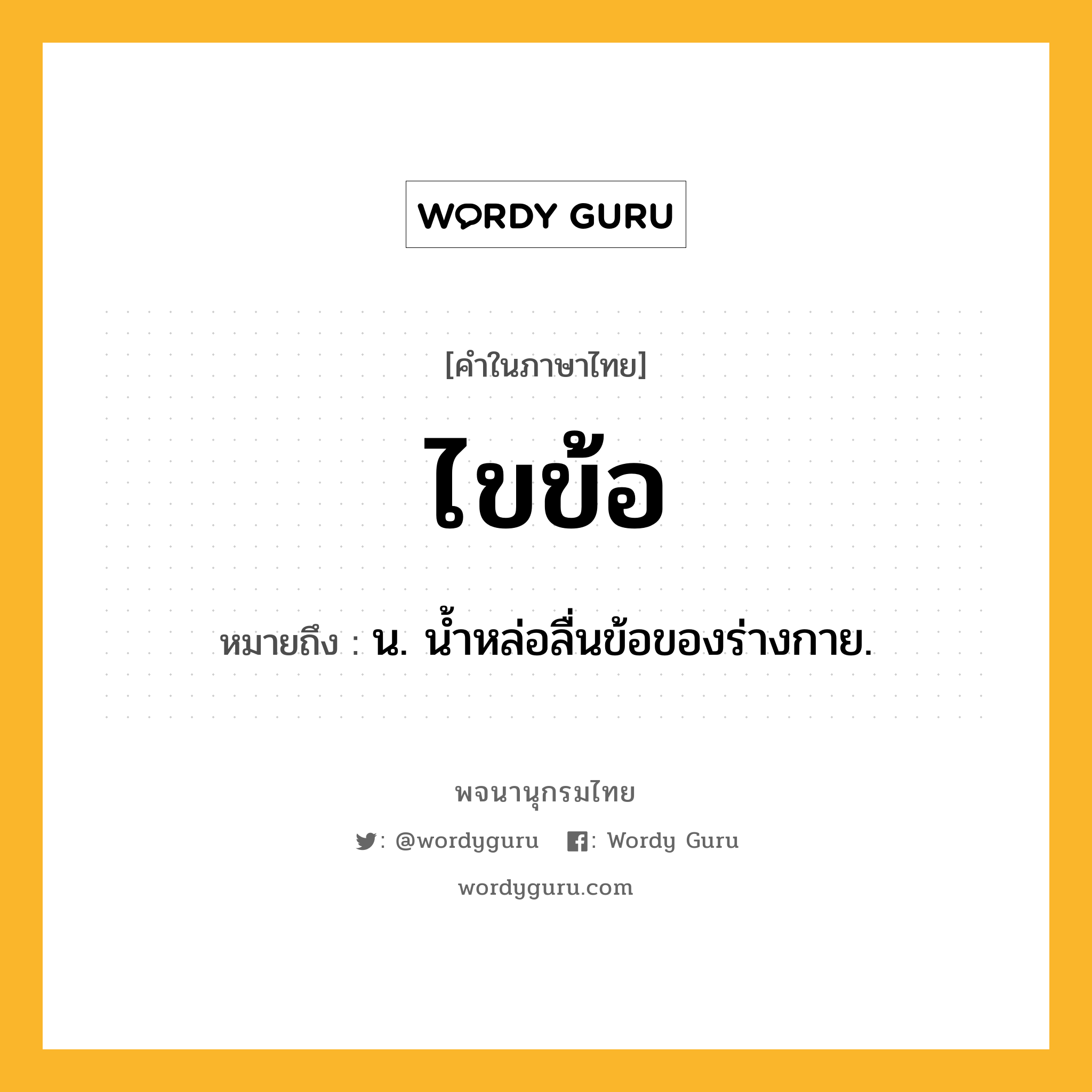 WORDY GURU

[คำในภาษาไทย]

ไขข้อ

หมายถึง : น. น้ำหล่อลื่นข้อของร่างกาย.

พจนานุกรมไทย

: @wordyguru : Wordy Guru

wordyguru.com